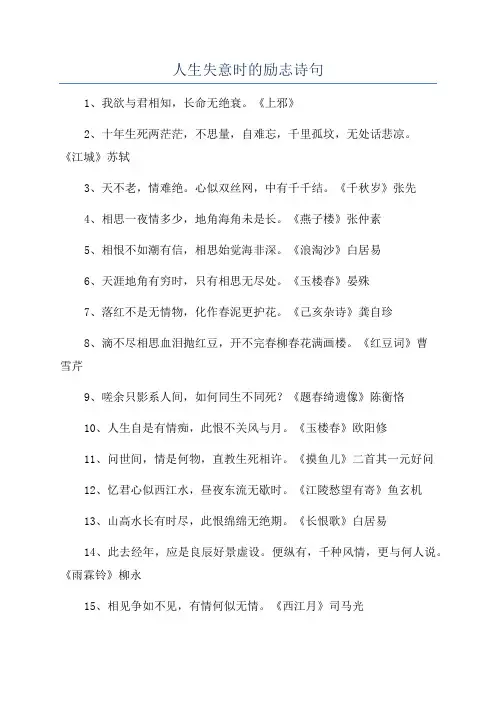 人生失意时的励志诗句

1、我欲与君相知，长命无绝衰。《上邪》

2、十年生死两茫茫，不思量，自难忘，千里孤坟，无处话悲凉。《江城》苏轼

3、天不老，情难绝。心似双丝网，中有千千结。《千秋岁》张先

4、相思一夜情多少，地角海角未是长。《燕子楼》张仲素

5、相恨不如潮有信，相思始觉海非深。《浪淘沙》白居易

6、天涯地角有穷时，只有相思无尽处。《玉楼春》晏殊

7、落红不是无情物，化作春泥更护花。《己亥杂诗》龚自珍

8、滴不尽相思血泪抛红豆，开不完春柳春花满画楼。《红豆词》曹雪芹

9、嗟余只影系人间，如何同生不同死？《题春绮遗像》陈衡恪

10、人生自是有情痴，此恨不关风与月。《玉楼春》欧阳修

11、问世间，情是何物，直教生死相许。《摸鱼儿》二首其一元好问

12、忆君心似西江水，昼夜东流无歇时。《江陵愁望有寄》鱼玄机

13、山高水长有时尽，此恨绵绵无绝期。《长恨歌》白居易

14、此去经年，应是良辰好景虚设。便纵有，千种风情，更与何人说。《雨霖铃》柳永

15、相见争如不见，有情何似无情。《西江月》司马光